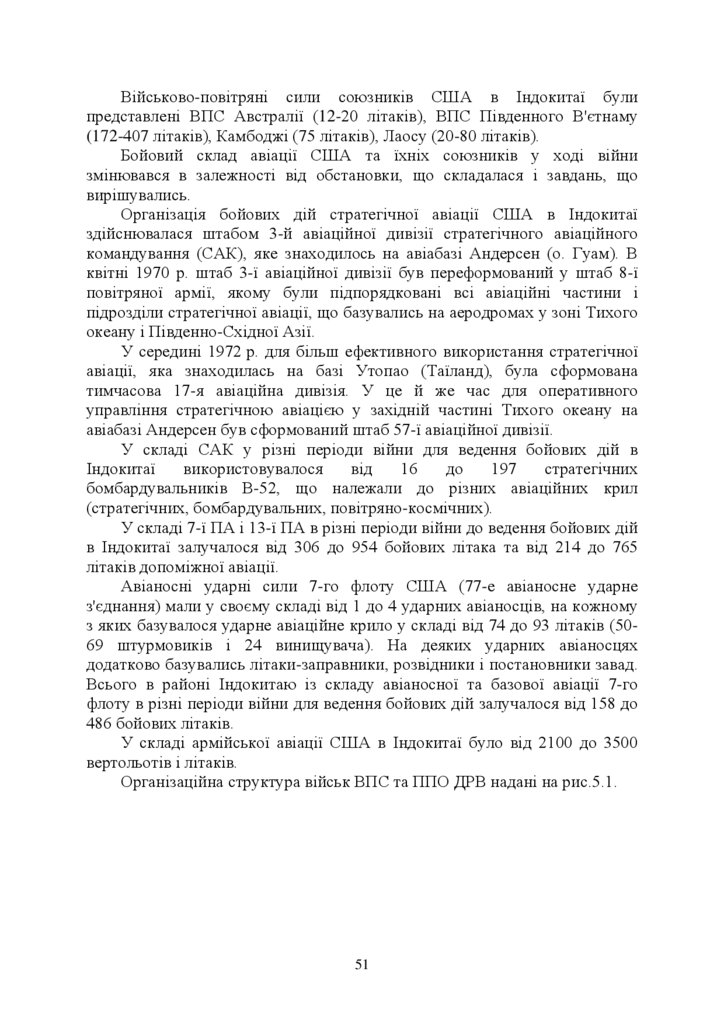 Військово-повітряні сили союзників США в Індокитаї були представлені ВПС Австралії (12-20 літаків), ВПС Південного В'єтнаму (172-407 літаків), Камбоджі (75 літаків), Лаосу (20-80 літаків).

Бойовий склад авіації США та їхніх союзників у ході війни змінювався в залежності від обстановки, що складалася і завдань, що вирішувались.

Організація бойових дій стратегічної авіації США в Індокитаї здійснювалася штабом 3-й авіаційної дивізії стратегічного авіаційного командування (САК), яке знаходилось на авіабазі Андерсен (о. Гуам). В квітні 1970 р. штаб 3-ї авіаційної дивізії був переформований у штаб 8-ї повітряної армії, якому були підпорядковані всі авіаційні частини і підрозділи стратегічної авіації, що базувались на аеродромах у зоні Тихого океану і Південно-Східної Азії.

У середині 1972 р. для більш ефективного використання стратегічної авіації, яка знаходилась на базі Утопао (Таїланд), була сформована тимчасова 17-я авіаційна дивізія. У це й же час для оперативного управління стратегічною авіацією у західній частині Тихого океану на авіабазі Андерсен був сформований штаб 57-ї авіаційної дивізії.

У складі САК у різні періоди війни для ведення бойових дій в Індокитаї використовувалося від 16 до 197 стратегічних бомбардувальників В-52, що належали до різних авіаційних крил (стратегічних, бомбардувальних, повітряно-космічних).

У складі 7-ї ПА і 13-ї ПА в різні періоди війни до ведення бойових дій в Індокитаї залучалося від 306 до 954 бойових літака та від 214 до 765 літаків допоміжної авіації.

Авіаносні ударні сили 7-го флоту США (77-е авіаносне ударне з'єднання) мали у своєму складі від 1 до 4 ударних авіаносців, на кожному з яких базувалося ударне авіаційне крило у складі від 74 до 93 літаків (50-69 штурмовиків і 24 винищувача). На деяких ударних авіаносцях додатково базувались літаки-заправники, розвідники і постановники завад. Всього в районі Індокитаю із складу авіаносної та базової авіації 7-го флоту в різні періоди війни для ведення бойових дій залучалося від 158 до 486 бойових літаків.

У складі армійської авіації США в Індокитаї було від 2100 до 3500 вертольотів і літаків.

Організаційна структура військ ВПС та ППО ДРВ надані на рис.5.1.

51